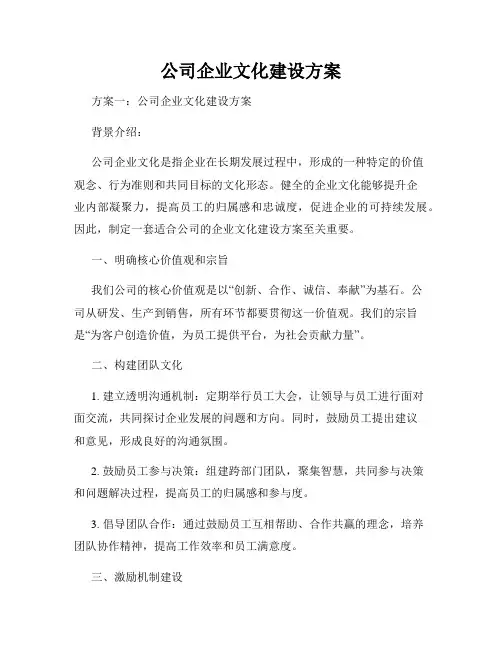 公司企业文化建设方案

方案一：公司企业文化建设方案

背景介绍：

公司企业文化是指企业在长期发展过程中，形成的一种特定的价值观念、行为准则和共同目标的文化形态。健全的企业文化能够提升企业内部凝聚力，提高员工的归属感和忠诚度，促进企业的可持续发展。因此，制定一套适合公司的企业文化建设方案至关重要。

一、明确核心价值观和宗旨

我们公司的核心价值观是以“创新、合作、诚信、奉献”为基石。公司从研发、生产到销售，所有环节都要贯彻这一价值观。我们的宗旨是“为客户创造价值，为员工提供平台，为社会贡献力量”。

二、构建团队文化

1. 建立透明沟通机制：定期举行员工大会，让领导与员工进行面对面交流，共同探讨企业发展的问题和方向。同时，鼓励员工提出建议和意见，形成良好的沟通氛围。

2. 鼓励员工参与决策：组建跨部门团队，聚集智慧，共同参与决策和问题解决过程，提高员工的归属感和参与度。

3. 倡导团队合作：通过鼓励员工互相帮助、合作共赢的理念，培养团队协作精神，提高工作效率和员工满意度。

三、激励机制建设